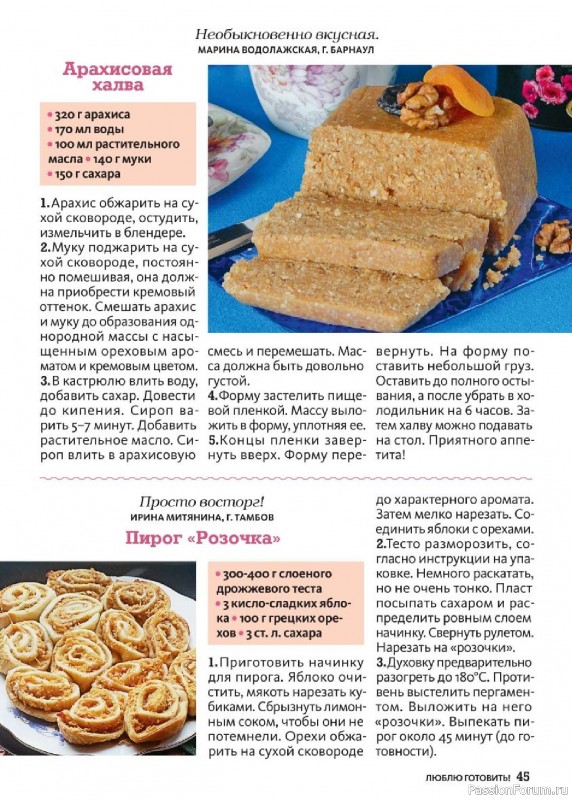 Необыкновенно вкусная.
МАРИНА ВОДОЛАЖСКАЯ, Г. БАРНАУЛ

Арахисовая халва

• 320 г арахиса
• 170 мл воды
• 100 мл растительного масла • 140 г муки
• 150 г сахара

1. Арахис обжарить на сухой сковороде, остудить, измельчить в блендере.
2. Муку поджарить на сухой сковороде, постоянно помешивая, она должна приобрести кремовый оттенок. Смешать арахис и муку до образования однородной массы с насыщенным ореховым ароматом и кремовым цветом.
3. В кастрюлю влить воду, добавить сахар. Довести до кипения. Сироп варить 5–7 минут. Добавить растительное масло. Сироп влить в арахисовую смесь и перемешать. Масса должна быть довольно густой.
4. Форму застелить пищевой пленкой. Массу выложить в форму, уплотняя ее.
5. Концы пленки завернуть вверх. Форму перевернуть. На форму поставить небольшой груз. Оставить до полного остывания, а после убрать в холодильник на 6 часов. Затем халву можно подавать на стол. Приятного аппетита!

Просто восторг!
ИРИНА МИТЯНИНА, Г. ТАМБОВ

Пирог «Розочка»

• 300-400 г слоеного дрожжевого теста
• 3 кисло-сладких яблока • 100 г грецких орехов • 3 ст. л. сахара

1. Приготовить начинку для пирога. Яблоко очистить, мякоть нарезать кубиками. Сбрызнуть лимонным соком, чтобы они не потемнели. Орехи обжарить на сухой сковороде до характерного аромата. Затем мелко нарезать. Соединить яблоки с орехами.
2. Тесто разморозить, согласно инструкции на упаковке. Немного раскатать, но не очень тонко. Пласт посыпать сахаром и распределить ровным слоем начинку. Свернуть рулетом. Нарезать на «розочки».
3. Духовку предварительно разогреть до 180°С. Противень выстелить пергаментом. Выложить на него «розочки». Выпекать пирог около 45 минут (до готовности).

ЛЮБЛЮ ГОТОВИТЬ! 45

PassionForum.ru